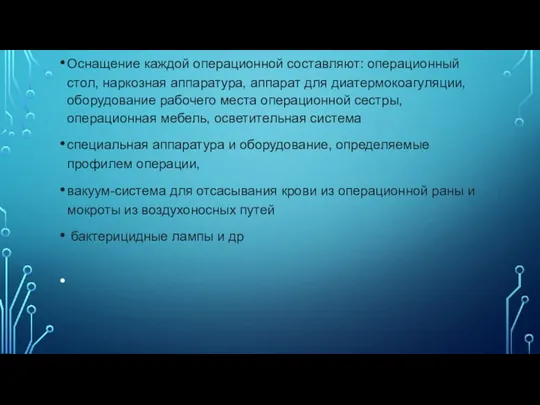 • Оснащение каждой операционной составляют: операционный стол, наркозная аппаратура, аппарат для диатермокоагуляции, оборудование рабочего места операционной сестры, операционная мебель, осветительная система

• специальная аппаратура и оборудование, определяемые профилем операции,

• вакуум-система для отсасывания крови из операционной раны и мокроты из воздухоносных путей

• бактерицидные лампы и др

•